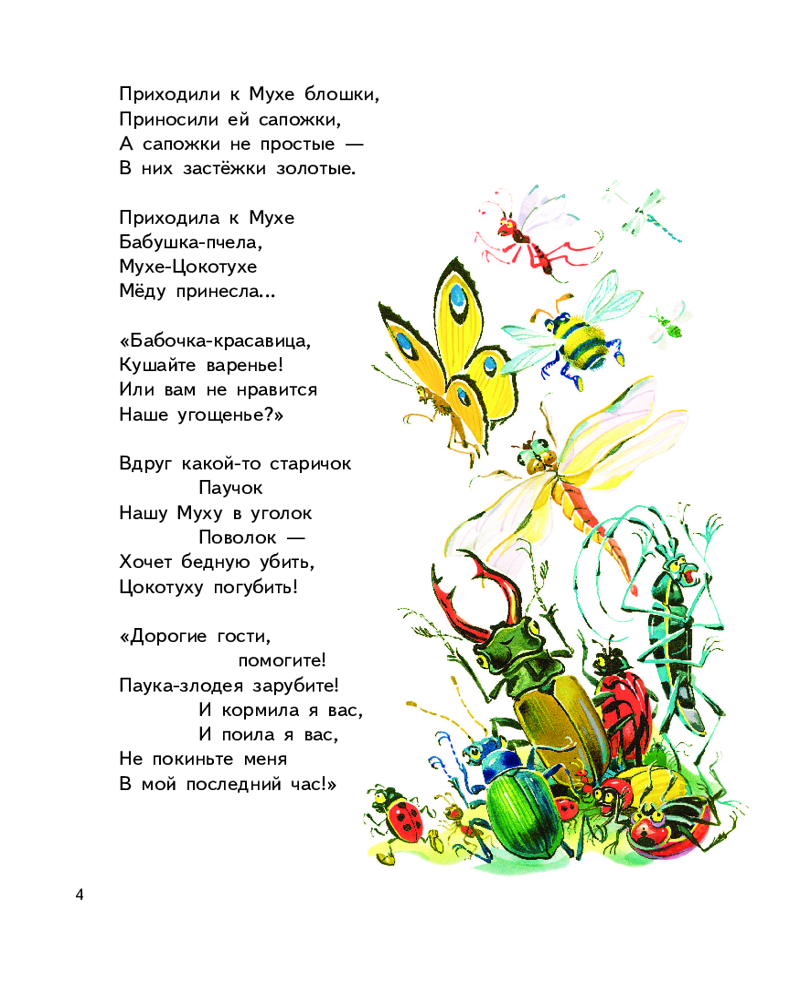 Приходили к Мухе блошки,
Приносили ей сапожки,
А сапожки не простые —
В них застёжки золотые.

Приходила к Мухе
Бабушка-пчела,
Мухе-Цокотухе
Мёду принесла...

«Бабочка-красавица,
Кушайте варенье!
Или вам не нравится
Наше угощенье?»

Вдруг какой-то старичок
Паучок
Нашу Муху в уголок
Поволок —
Хочет бедную убить,
Цокотуху погубить!

«Дорогие гости,
помогите!
Паука-злодея зарубите!
И кормила я вас,
И поила я вас,
Не покиньте меня
В мой последний час!»

4